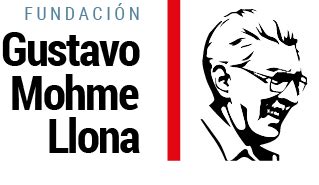 FUNDACIÓN
Gustavo
Mohme
Llona